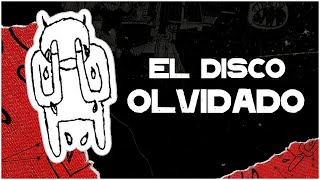 EL DISCO
OLVIDADO